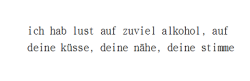 ich hab lust auf zuviel alkohol, auf deine küsse, deine nähe, deine stimme